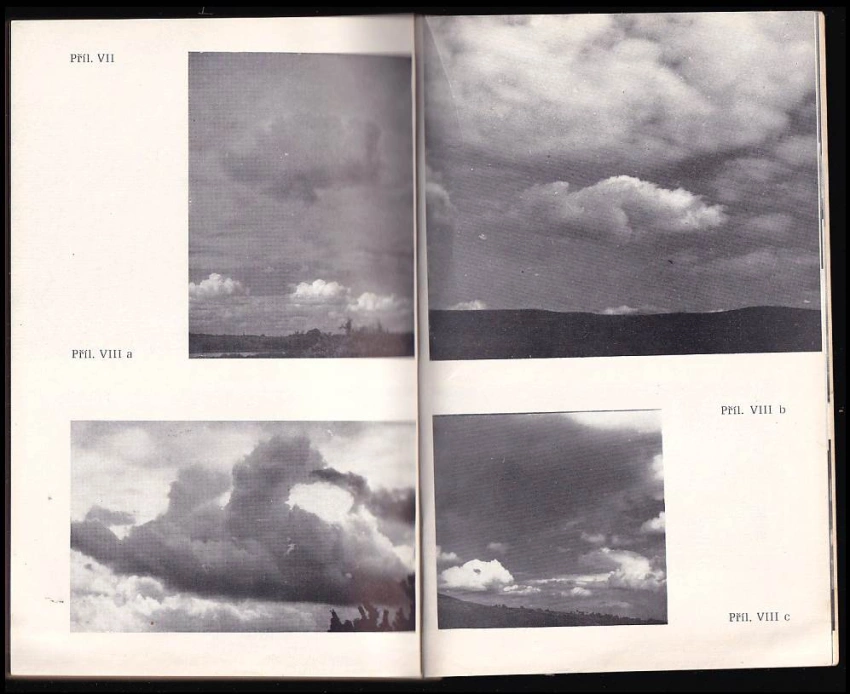 Příl. VII

Příl. VIII a

Příl. VIII b

Příl. VIII c